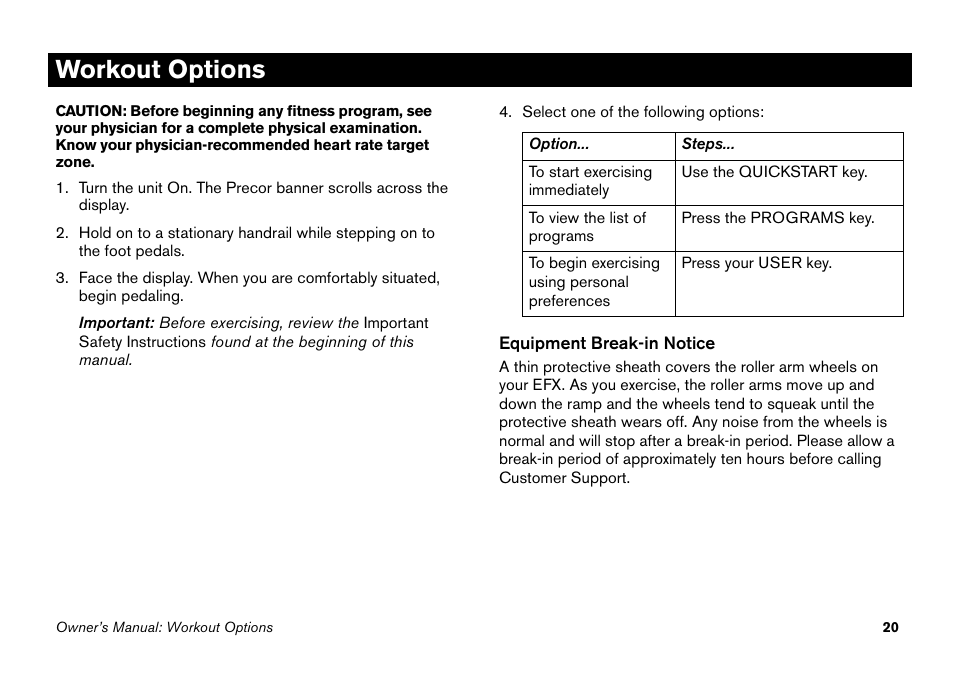 Workout Options

CAUTION: Before beginning any fitness program, see your physician for a complete physical examination. Know your physician-recommended heart rate target zone.

1. Turn the unit On. The Precor banner scrolls across the display.

2. Hold on to a stationary handrail while stepping on to the foot pedals.

3. Face the display. When you are comfortably situated, begin pedaling.

Important: Before exercising, review the Important Safety Instructions found at the beginning of this manual.

4. Select one of the following options:

| Option... | Steps... |
|---|---|
| To start exercising immediately | Use the QUICKSTART key. |
| To view the list of programs | Press the PROGRAMS key. |
| To begin exercising using personal preferences | Press your USER key. |

Equipment Break-in Notice

A thin protective sheath covers the roller arm wheels on your EFX. As you exercise, the roller arms move up and down the ramp and the wheels tend to squeak until the protective sheath wears off. Any noise from the wheels is normal and will stop after a break-in period. Please allow a break-in period of approximately ten hours before calling Customer Support.

Owner's Manual: Workout Options

20